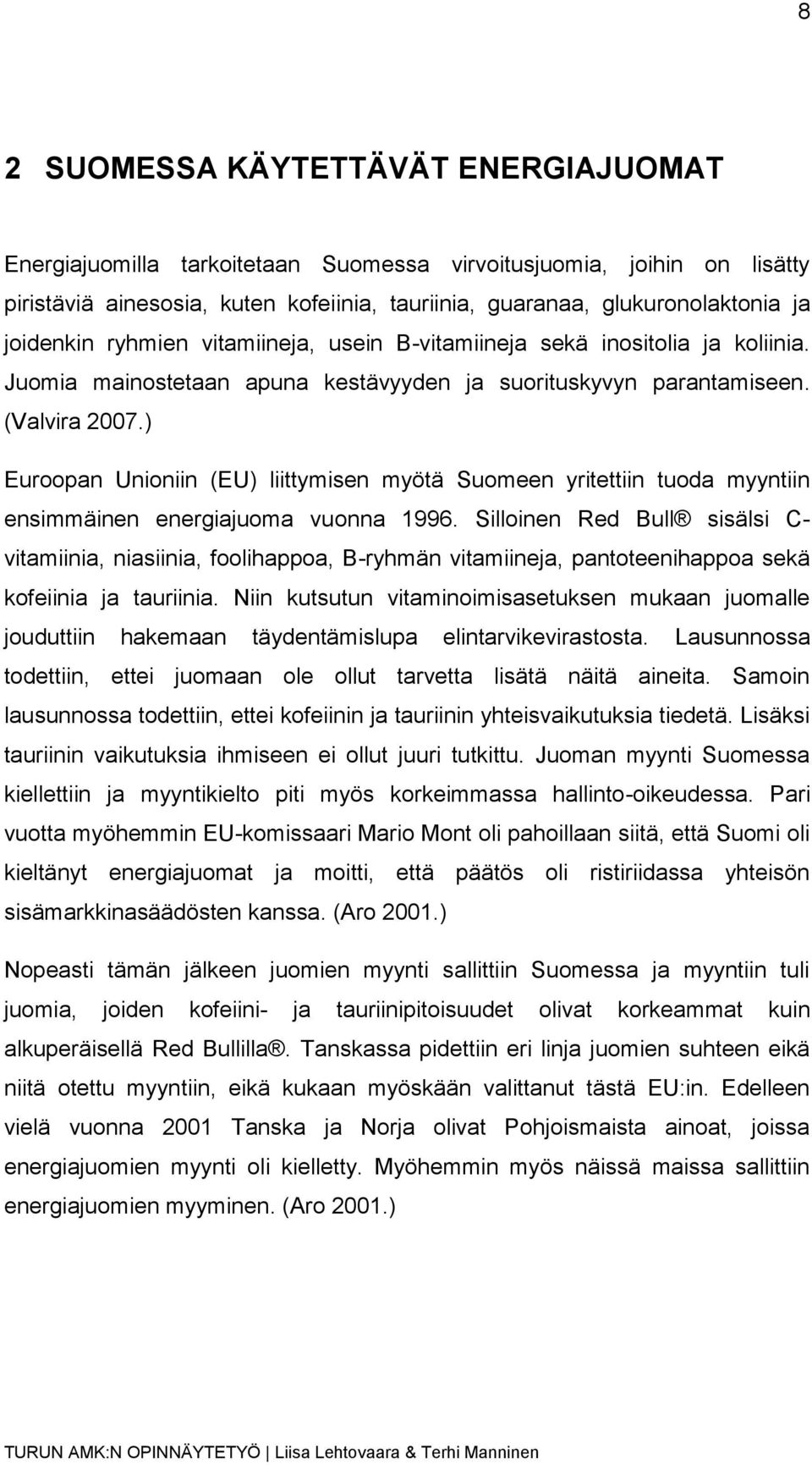 8

2 SUOMESSA KÄYTETTÄVÄT ENERGIAJUOMAT

Energiajuomilla tarkoitetaan Suomessa virvoitusjuomia, joihin on lisätty piristäviä ainesosia, kuten kofeiinia, tauriinia, guaranaa, glukuronolaktonia ja joidenkin ryhmien vitamiineja, usein B-vitamiineja sekä inositolia ja koliinia. Juomia mainostetaan apuna kestävyyden ja suorituskyvyn parantamiseen. (Valvira 2007.)

Euroopan Unioniin (EU) liittymisen myötä Suomeen yritettiin tuoda myyntiin ensimmäinen energiajuoma vuonna 1996. Silloinen Red Bull® sisälsi C-vitamiinia, niasiinia, foolihappoa, B-ryhmän vitamiineja, pantoteenihappoa sekä kofeiinia ja tauriinia. Niin kutsutun vitaminoimisasetuksen mukaan juomalle jouduttiin hakemaan täydentämislupa elintarvikevirastosta. Lausunnossa todettiin, ettei juomaan ole ollut tarvetta lisätä näitä aineita. Samoin lausunnossa todettiin, ettei kofeiinin ja tauriinin yhteisvaikutuksia tiedetä. Lisäksi tauriinin vaikutuksia ihmiseen ei ollut juuri tutkittu. Juoman myynti Suomessa kiellettiin ja myyntikielto piti myös korkeimmassa hallinto-oikeudessa. Pari vuotta myöhemmin EU-komissaari Mario Mont oli pahoillaan siitä, että Suomi oli kieltänyt energiajuomat ja moitti, että päätös oli ristiriidassa yhteisön sisämarkkinasäädösten kanssa. (Aro 2001.)

Nopeasti tämän jälkeen juomien myynti sallittiin Suomessa ja myyntiin tuli juomia, joiden kofeiini- ja tauriinipitoisuudet olivat korkeammat kuin alkuperäisellä Red Bullilla®. Tanskassa pidettiin eri linja juomien suhteen eikä niitä otettu myyntiin, eikä kukaan myöskään valittanut tästä EU:in. Edelleen vielä vuonna 2001 Tanska ja Norja olivat Pohjoismaista ainoat, joissa energiajuomien myynti oli kielletty. Myöhemmin myös näissä maissa sallittiin energiajuomien myyminen. (Aro 2001.)

TURUN AMK:N OPINNÄYTETYÖ | Liisa Lehtovaara & Terhi Manninen